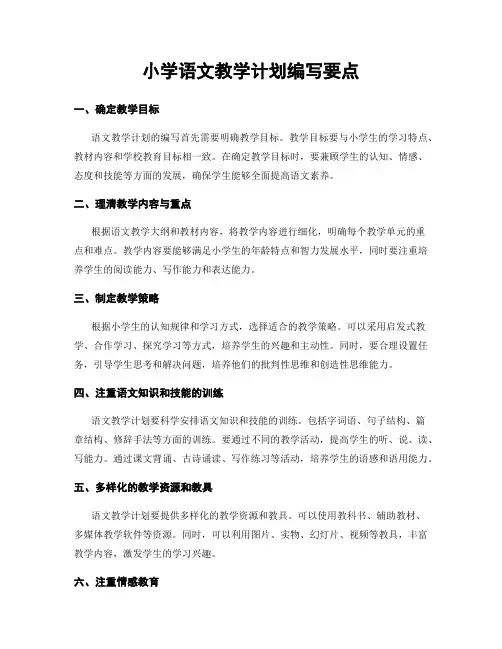 小学语文教学计划编写要点

一、确定教学目标

语文教学计划的编写首先需要明确教学目标。教学目标要与小学生的学习特点、教材内容和学校教育目标相一致。在确定教学目标时，要兼顾学生的认知、情感、态度和技能等方面的发展，确保学生能够全面提高语文素养。

二、理清教学内容与重点

根据语文教学大纲和教材内容，将教学内容进行细化，明确每个教学单元的重点和难点。教学内容要能够满足小学生的年龄特点和智力发展水平，同时要注重培养学生的阅读能力、写作能力和表达能力。

三、制定教学策略

根据小学生的认知规律和学习方式，选择适合的教学策略。可以采用启发式教学、合作学习、探究学习等方式，培养学生的兴趣和主动性。同时，要合理设置任务，引导学生思考和解决问题，培养他们的批判性思维和创造性思维能力。

四、注重语文知识和技能的训练

语文教学计划要科学安排语文知识和技能的训练。包括字词语、句子结构、篇章结构、修辞手法等方面的训练。要通过不同的教学活动，提高学生的听、说、读、写能力。通过课文背诵、古诗诵读、写作练习等活动，培养学生的语感和语用能力。

五、多样化的教学资源和教具

语文教学计划要提供多样化的教学资源和教具。可以使用教科书、辅助教材、多媒体教学软件等资源。同时，可以利用图片、实物、幻灯片、视频等教具，丰富教学内容，激发学生的学习兴趣。

六、注重情感教育